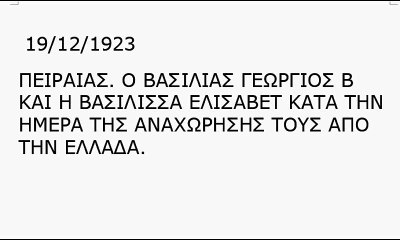 19/12/1923

ΠΕΙΡΑΙΑΣ. Ο ΒΑΣΙΛΙΑΣ ΓΕΩΡΓΙΟΣ Β ΚΑΙ Η ΒΑΣΙΛΙΣΣΑ ΕΛΙΣΑΒΕΤ ΚΑΤΑ ΤΗΝ ΗΜΕΡΑ ΤΗΣ ΑΝΑΧΩΡΗΣΗΣ ΤΟΥΣ ΑΠΟ ΤΗΝ ΕΛΛΑΔΑ.